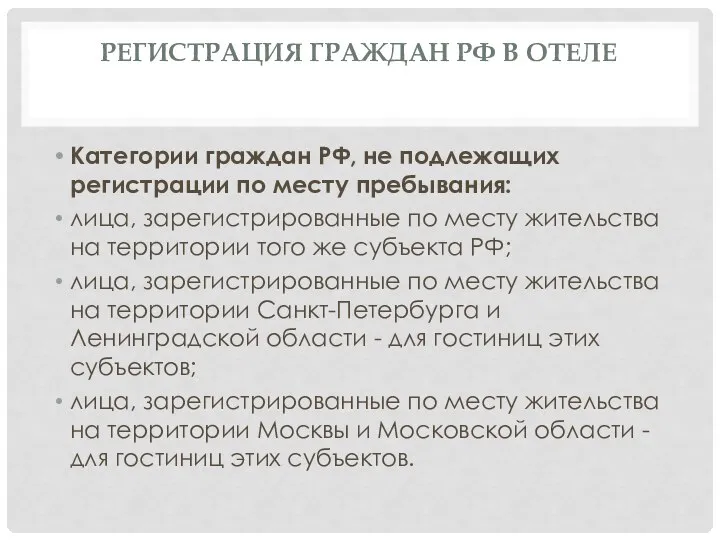 РЕГИСТРАЦИЯ ГРАЖДАН РФ В ОТЕЛЕ

• Категории граждан РФ, не подлежащих регистрации по месту пребывания:
• лица, зарегистрированные по месту жительства на территории того же субъекта РФ;
• лица, зарегистрированные по месту жительства на территории Санкт-Петербурга и Ленинградской области - для гостиниц этих субъектов;
• лица, зарегистрированные по месту жительства на территории Москвы и Московской области - для гостиниц этих субъектов.